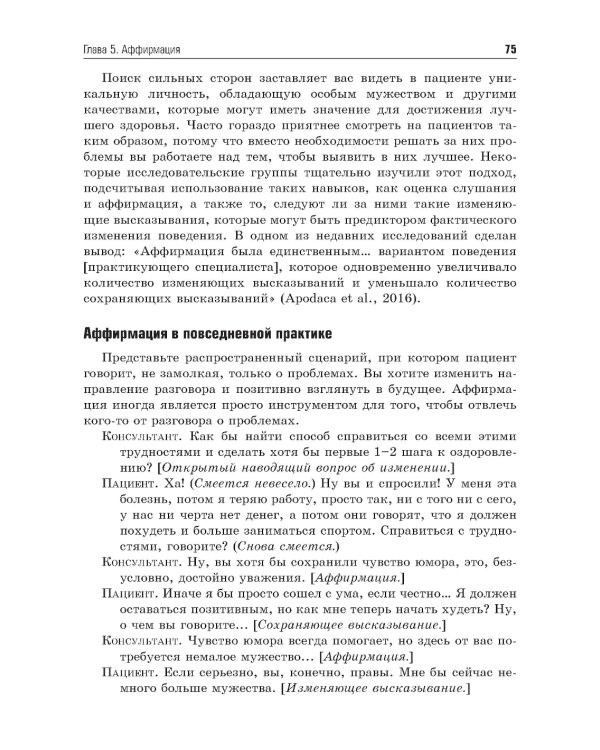 Глава 5. Аффирмация 75

Поиск сильных сторон заставляет вас видеть в пациенте уникальную личность, обладающую особым мужеством и другими качествами, которые могут иметь значение для достижения лучшего здоровья. Часто гораздо приятнее смотреть на пациентов таким образом, потому что вместо необходимости решать за них проблемы вы работаете над тем, чтобы выявить в них лучшее. Некоторые исследовательские группы тщательно изучили этот подход, подсчитывая использование таких навыков, как оценка слушания и аффирмация, а также то, следуют ли за ними такие изменяющие высказывания, которые могут быть предиктором фактического изменения поведения. В одном из недавних исследований сделан вывод: «Аффирмация была единственным... вариантом поведения [практикующего специалиста], которое одновременно увеличивало количество изменяющих высказываний и уменьшало количество сохраняющих высказываний» (Apodaca et al., 2016).

Аффирмация в повседневной практике

Представьте распространенный сценарий, при котором пациент говорит, не замолкая, только о проблемах. Вы хотите изменить направление разговора и позитивно взглянуть в будущее. Аффирмация иногда является просто инструментом для того, чтобы отвлечь кого-то от разговора о проблемах.

Консультант. Как бы найти способ справиться со всеми этими трудностями и сделать хотя бы первые 1–2 шага к оздоровлению? [Открытый наводящий вопрос об изменении.]

Пациент. Ха! (Смеется невесело.) Ну вы и спросили! У меня эта болезнь, потом я теряю работу, просто так, ни с того ни с сего, у нас ни черта нет денег, а потом они говорят, что я должен похудеть и больше заниматься спортом. Справиться с трудностями, говорите? (Снова смеется.)

Консультант. Ну, вы хотя бы сохранили чувство юмора, это, безусловно, достойно уважения. [Аффирмация.]

Пациент. Иначе я бы просто сошел с ума, если честно... Я должен оставаться позитивным, но как мне теперь начать худеть? Ну, о чем вы говорите... [Сохраняющее высказывание.]

Консультант. Чувство юмора всегда помогает, но здесь от вас потребуется немалое мужество... [Аффирмация.]

Пациент. Если серьезно, вы, конечно, правы. Мне бы сейчас немного больше мужества. [Изменяющее высказывание.]